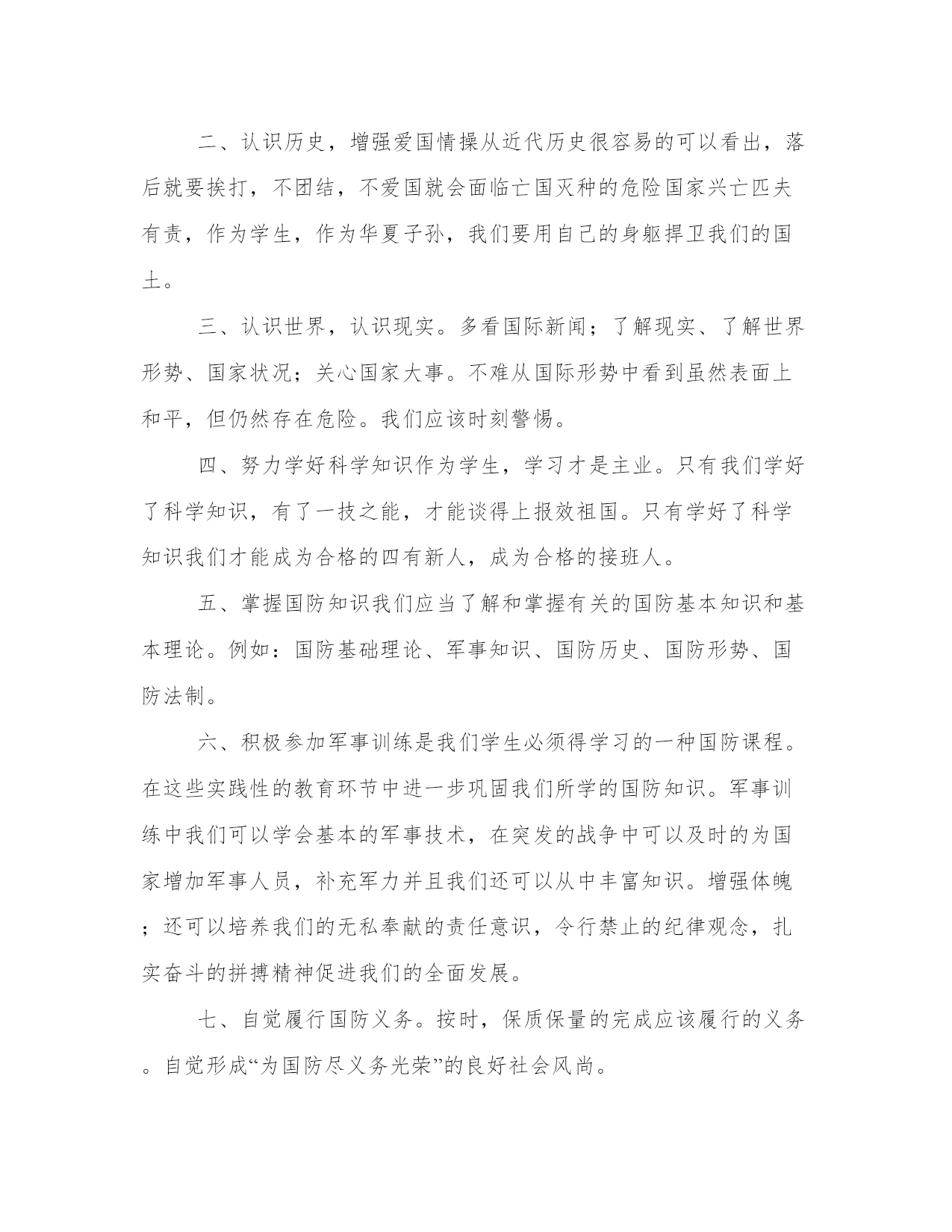 二、认识历史，增强爱国情操从近代历史很容易的可以看出，落后就要挨打，不团结，不爱国就会面临亡国灭种的危险国家兴亡匹夫有责，作为学生，作为华夏子孙，我们要用自己的身躯捍卫我们的国土。

三、认识世界，认识现实。多看国际新闻；了解现实、了解世界形势、国家状况；关心国家大事。不难从国际形势中看到虽然表面上和平，但仍然存在危险。我们应该时刻警惕。

四、努力学好科学知识作为学生，学习才是主业。只有我们学好了科学知识，有了一技之能，才能谈得上报效祖国。只有学好了科学知识我们才能成为合格的四有新人，成为合格的接班人。

五、掌握国防知识我们应当了解和掌握有关的国防基本知识和基本理论。例如：国防基础理论、军事知识、国防历史、国防形势、国防法制。

六、积极参加军事训练是我们学生必须得学习的一种国防课程。在这些实践性的教育环节中进一步巩固我们所学的国防知识。军事训练中我们可以学会基本的军事技术，在突发的战争中可以及时的为国家增加军事人员，补充军力并且我们还可以从中丰富知识。增强体魄；还可以培养我们的无私奉献的责任意识，令行禁止的纪律观念，扎实奋斗的拼搏精神促进我们的全面发展。

七、自觉履行国防义务。按时，保质保量的完成应该履行的义务。自觉形成“为国防尽义务光荣”的良好社会风尚。